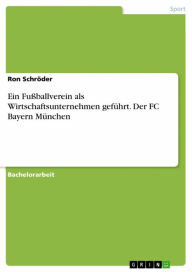 Sport

Ron Schröder

Ein Fußballverein als Wirtschaftsunternehmen geführt. Der FC Bayern München

Bachelorarbeit

GRIN